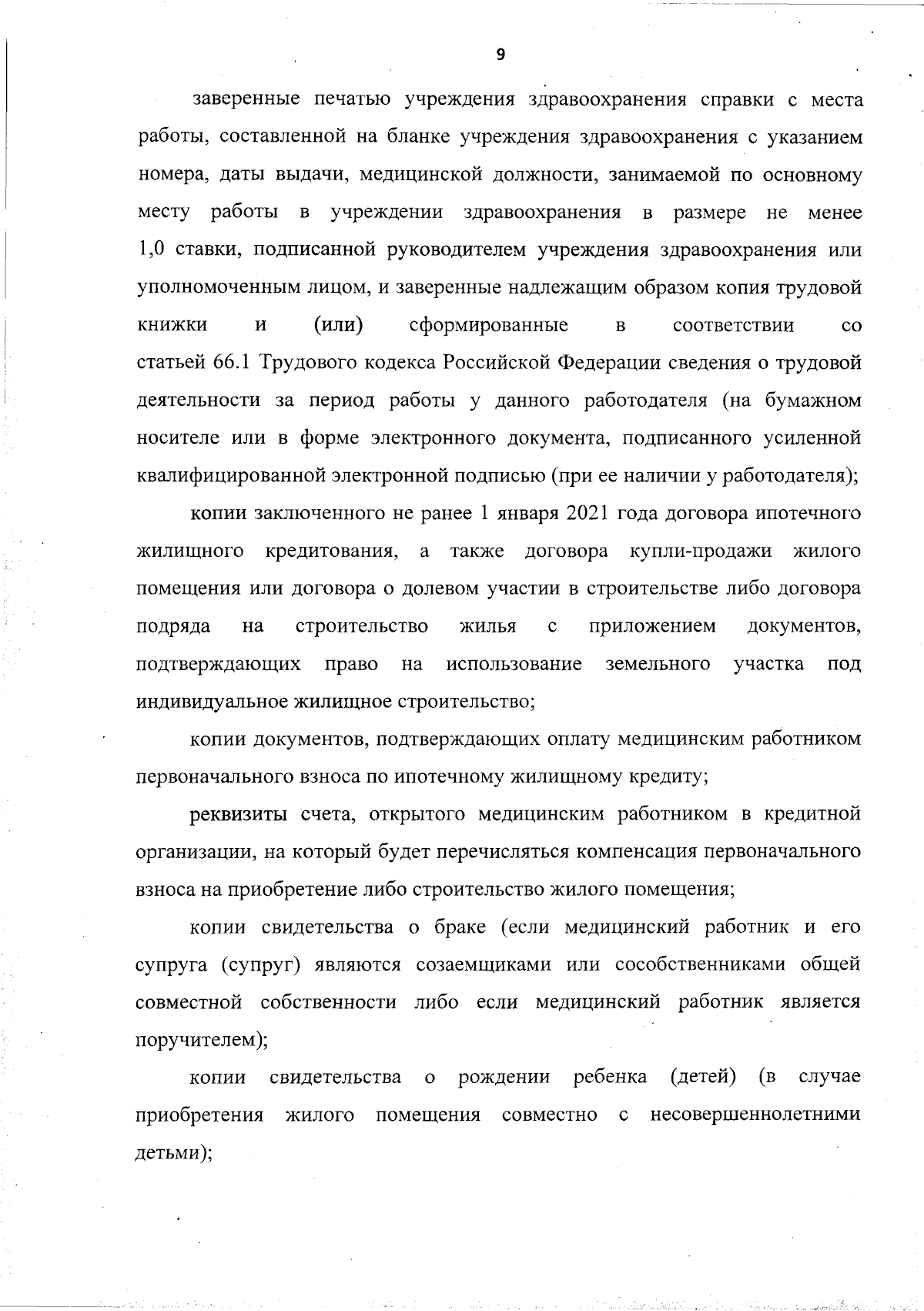 9

заверенные печатью учреждения здравоохранения справки с места работы, составленной на бланке учреждения здравоохранения с указанием номера, даты выдачи, медицинской должности, занимаемой по основному месту работы в учреждении здравоохранения в размере не менее 1,0 ставки, подписанной руководителем учреждения здравоохранения или уполномоченным лицом, и заверенные надлежащим образом копия трудовой книжки и (или) сформированные в соответствии со статьей 66.1 Трудового кодекса Российской Федерации сведения о трудовой деятельности за период работы у данного работодателя (на бумажном носителе или в форме электронного документа, подписанного усиленной квалифицированной электронной подписью (при ее наличии у работодателя);

копии заключенного не ранее 1 января 2021 года договора ипотечного жилищного кредитования, а также договора купли-продажи жилого помещения или договора о долевом участии в строительстве либо договора подряда на строительство жилья с приложением документов, подтверждающих право на использование земельного участка под индивидуальное жилищное строительство;

копии документов, подтверждающих оплату медицинским работником первоначального взноса по ипотечному жилищному кредиту;

реквизиты счета, открытого медицинским работником в кредитной организации, на который будет перечисляться компенсация первоначального взноса на приобретение либо строительство жилого помещения;

копии свидетельства о браке (если медицинский работник и его супруга (супруг) являются созаемщиками или сособственниками общей совместной собственности либо если медицинский работник является поручителем);

копии свидетельства о рождении ребенка (детей) (в случае приобретения жилого помещения совместно с несовершеннолетними детьми);